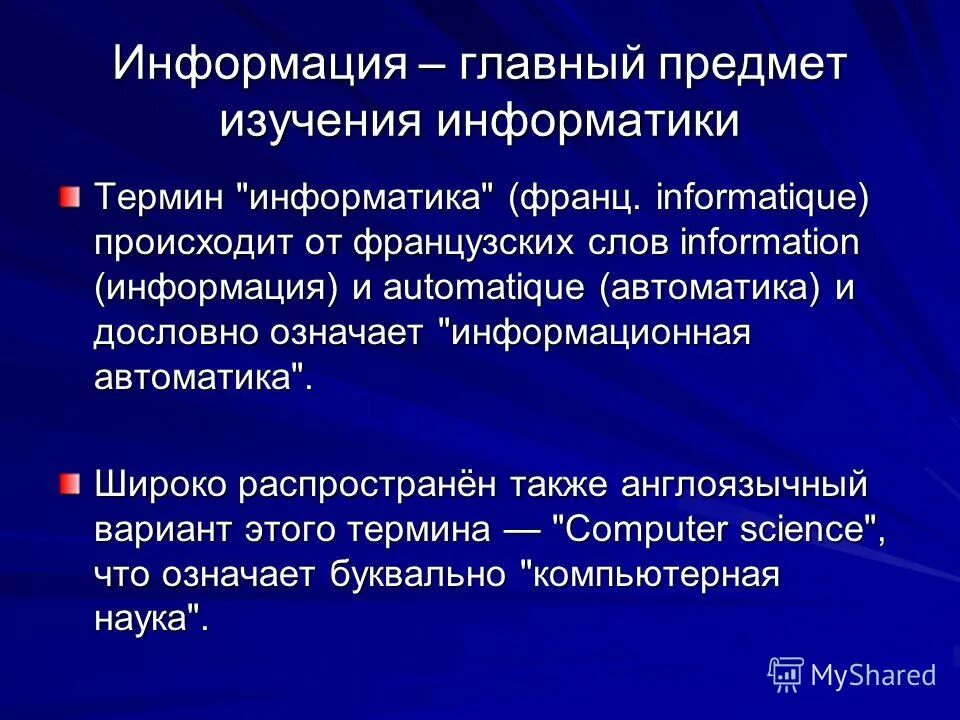 Информация – главный предмет изучения информатики

Термин "информатика" (франц. informatique) происходит от французских слов information (информация) и automatique (автоматика) и дословно означает "информационная автоматика".

Широко распространён также англоязычный вариант этого термина — "Computer science", что означает буквально "компьютерная наука".

MyShared